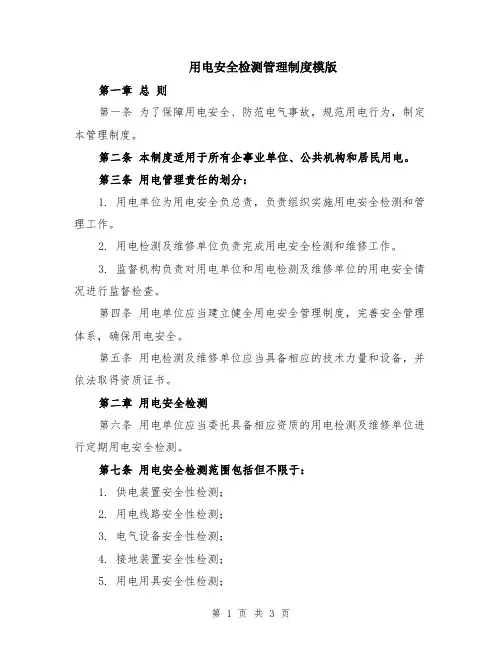 用电安全检测管理制度模版

第一章 总 则

第一条 为了保障用电安全、防范电气事故，规范用电行为，制定本管理制度。

第二条 本制度适用于所有企事业单位、公共机构和居民用电。

第三条 用电管理责任的划分：

1. 用电单位为用电安全负总责，负责组织实施用电安全检测和管理工作。

2. 用电检测及维修单位负责完成用电安全检测和维修工作。

3. 监督机构负责对用电单位和用电检测及维修单位的用电安全情况进行监督检查。

第四条 用电单位应当建立健全用电安全管理制度，完善安全管理体系，确保用电安全。

第五条 用电检测及维修单位应当具备相应的技术力量和设备，并依法取得资质证书。

第二章 用电安全检测

第六条 用电单位应当委托具备相应资质的用电检测及维修单位进行定期用电安全检测。

第七条 用电安全检测范围包括但不限于：

1. 供电装置安全性检测；

2. 用电线路安全性检测；

3. 电气设备安全性检测；

4. 接地装置安全性检测；

5. 用电用具安全性检测；

第 1 页 共 3 页